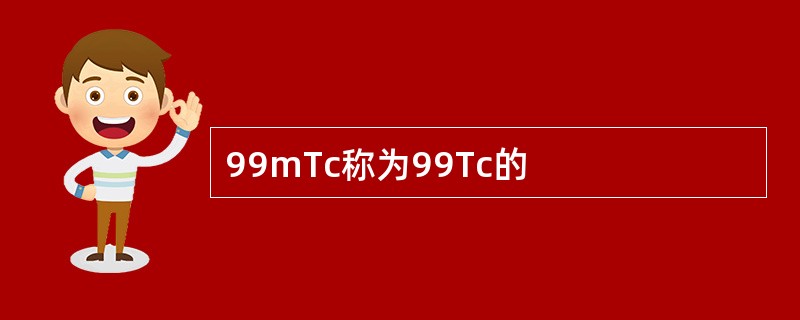 99mTc称为99Tc的